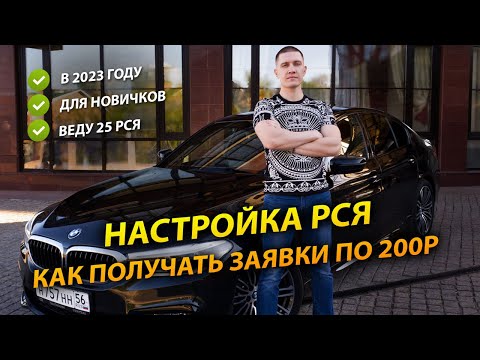 В 2023 ГОДУ
ДЛЯ НОВИЧКОВ
ВЕДУ 25 РСЯ

НАСТРОЙКА РСЯ
КАК ПОЛУЧАТЬ ЗАЯВКИ ПО 200Р

Н757НН 56